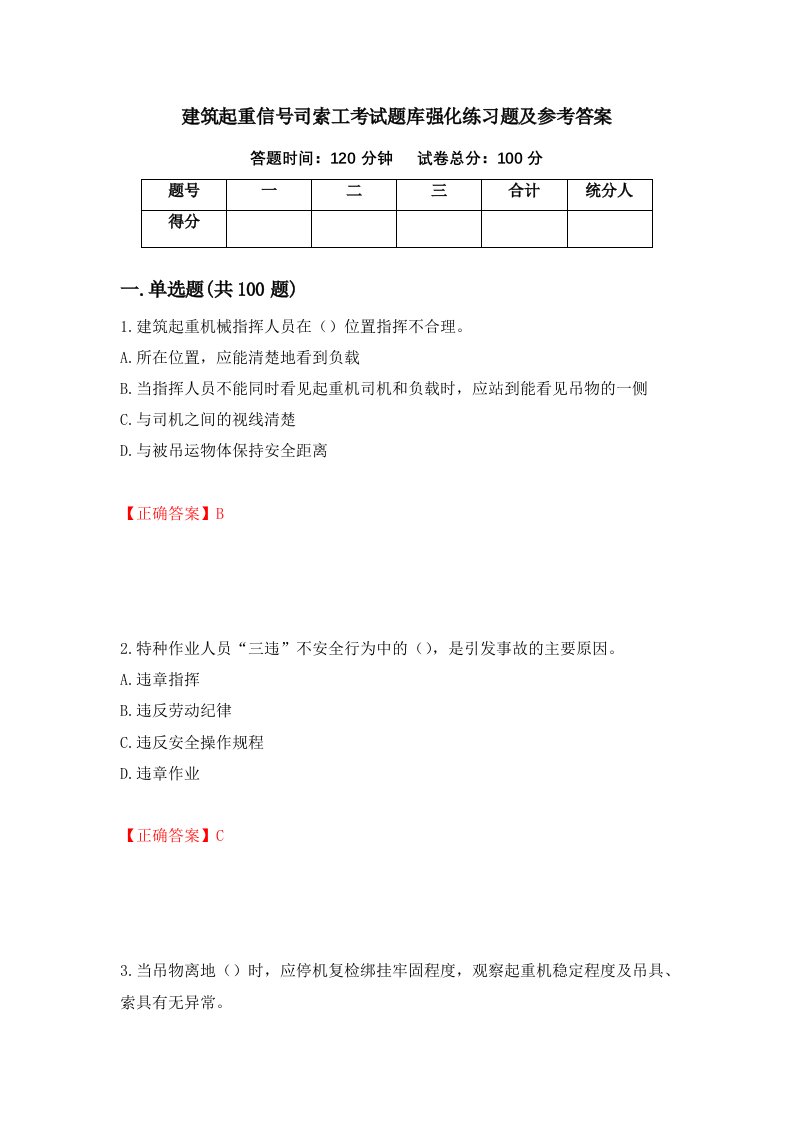 建筑起重信号司索工考试题库强化练习题及参考答案

答题时间：120 分钟　　试卷总分：100 分

| 题号 | 一 | 二 | 三 | 合计 | 统分人 |
|---|---|---|---|---|---|
| 得分 | | | | | |

一.单选题(共 100 题)

1.建筑起重机械指挥人员在（）位置指挥不合理。

A.所在位置，应能清楚地看到负载

B.当指挥人员不能同时看见起重机司机和负载时，应站到能看见吊物的一侧

C.与司机之间的视线清楚

D.与被吊运物体保持安全距离

【正确答案】B

2.特种作业人员“三违”不安全行为中的（），是引发事故的主要原因。

A.违章指挥

B.违反劳动纪律

C.违反安全操作规程

D.违章作业

【正确答案】C

3.当吊物离地（）时，应停机复检绑挂牢固程度，观察起重机稳定程度及吊具、索具有无异常。